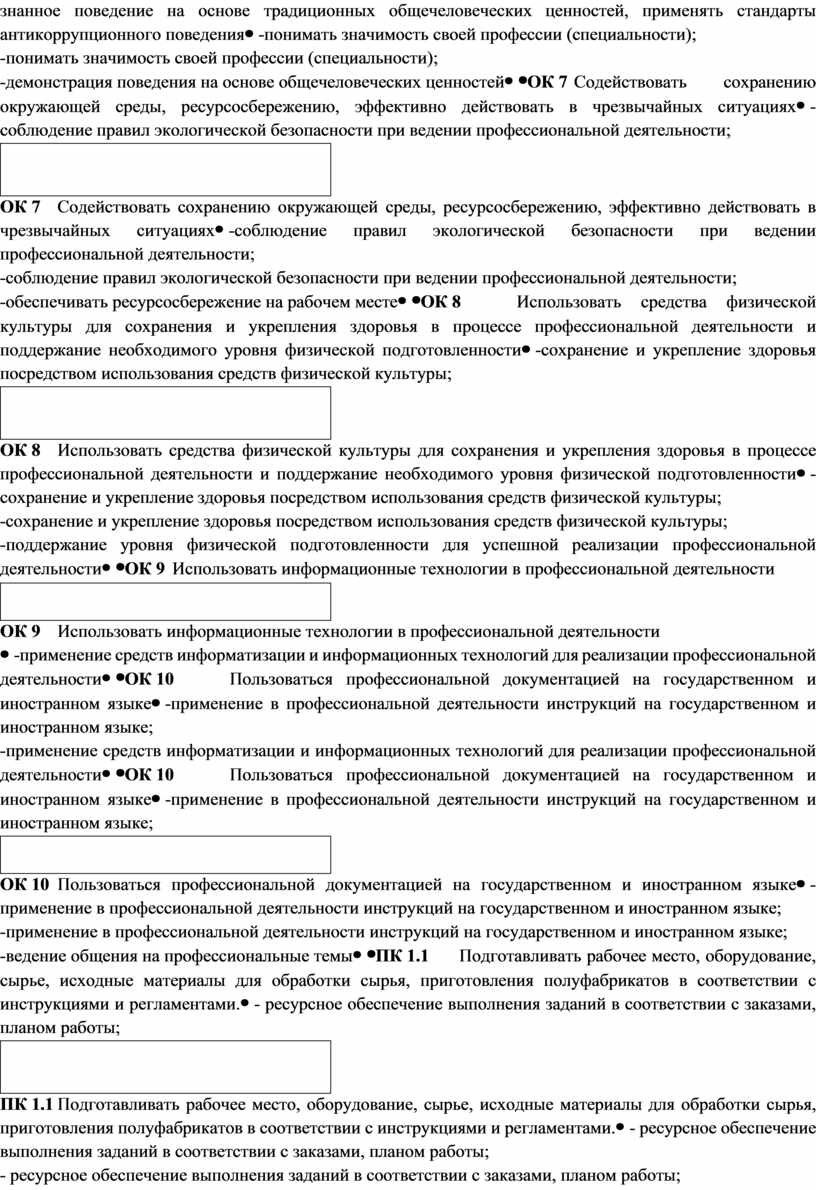 знанное поведение на основе традиционных общечеловеческих ценностей, применять стандарты антикоррупционного поведения• -понимать значимость своей профессии (специальности);
-понимать значимость своей профессии (специальности);
-демонстрация поведения на основе общечеловеческих ценностей• •ОК 7 Содействовать сохранению окружающей среды, ресурсосбережению, эффективно действовать в чрезвычайных ситуациях• -соблюдение правил экологической безопасности при ведении профессиональной деятельности;

ОК 7 Содействовать сохранению окружающей среды, ресурсосбережению, эффективно действовать в чрезвычайных ситуациях• -соблюдение правил экологической безопасности при ведении профессиональной деятельности;
-соблюдение правил экологической безопасности при ведении профессиональной деятельности;
-обеспечивать ресурсосбережение на рабочем месте• •ОК 8 Использовать средства физической культуры для сохранения и укрепления здоровья в процессе профессиональной деятельности и поддержание необходимого уровня физической подготовленности• -сохранение и укрепление здоровья посредством использования средств физической культуры;

ОК 8 Использовать средства физической культуры для сохранения и укрепления здоровья в процессе профессиональной деятельности и поддержание необходимого уровня физической подготовленности• -сохранение и укрепление здоровья посредством использования средств физической культуры;
-сохранение и укрепление здоровья посредством использования средств физической культуры;
-поддержание уровня физической подготовленности для успешной реализации профессиональной деятельности• •ОК 9 Использовать информационные технологии в профессиональной деятельности

ОК 9 Использовать информационные технологии в профессиональной деятельности
• -применение средств информатизации и информационных технологий для реализации профессиональной деятельности• •ОК 10 Пользоваться профессиональной документацией на государственном и иностранном языке• -применение в профессиональной деятельности инструкций на государственном и иностранном языке;
-применение средств информатизации и информационных технологий для реализации профессиональной деятельности• •ОК 10 Пользоваться профессиональной документацией на государственном и иностранном языке• -применение в профессиональной деятельности инструкций на государственном и иностранном языке;

ОК 10 Пользоваться профессиональной документацией на государственном и иностранном языке• -применение в профессиональной деятельности инструкций на государственном и иностранном языке;
-применение в профессиональной деятельности инструкций на государственном и иностранном языке;
-ведение общения на профессиональные темы• •ПК 1.1 Подготавливать рабочее место, оборудование, сырье, исходные материалы для обработки сырья, приготовления полуфабрикатов в соответствии с инструкциями и регламентами.• - ресурсное обеспечение выполнения заданий в соответствии с заказами, планом работы;

ПК 1.1 Подготавливать рабочее место, оборудование, сырье, исходные материалы для обработки сырья, приготовления полуфабрикатов в соответствии с инструкциями и регламентами.• - ресурсное обеспечение выполнения заданий в соответствии с заказами, планом работы;
- ресурсное обеспечение выполнения заданий в соответствии с заказами, планом работы;